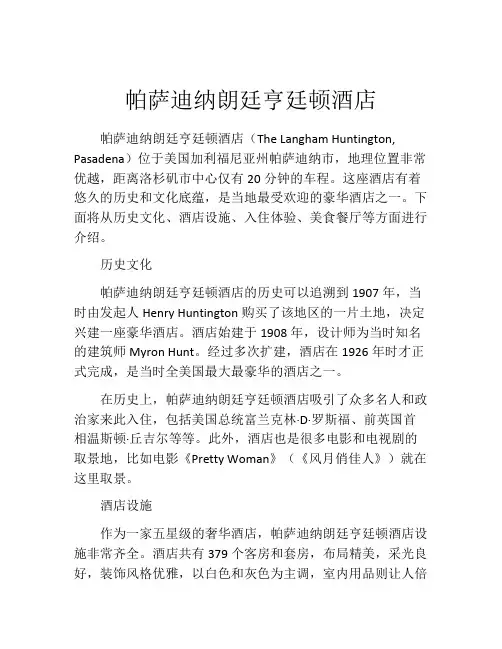 帕萨迪纳朗廷亨廷顿酒店

帕萨迪纳朗廷亨廷顿酒店（The Langham Huntington, Pasadena）位于美国加利福尼亚州帕萨迪纳市，地理位置非常优越，距离洛杉矶市中心仅有 20 分钟的车程。这座酒店有着悠久的历史和文化底蕴，是当地最受欢迎的豪华酒店之一。下面将从历史文化、酒店设施、入住体验、美食餐厅等方面进行介绍。

历史文化

帕萨迪纳朗廷亨廷顿酒店的历史可以追溯到 1907 年，当时由发起人 Henry Huntington 购买了该地区的一片土地，决定兴建一座豪华酒店。酒店始建于 1908 年，设计师为当时知名的建筑师 Myron Hunt。经过多次扩建，酒店在 1926 年时才正式完成，是当时全美国最大最豪华的酒店之一。

在历史上，帕萨迪纳朗廷亨廷顿酒店吸引了众多名人和政治家来此入住，包括美国总统富兰克林·D·罗斯福、前英国首相温斯顿·丘吉尔等等。此外，酒店也是很多电影和电视剧的取景地，比如电影《Pretty Woman》（《风月俏佳人》）就在这里取景。

酒店设施

作为一家五星级的奢华酒店，帕萨迪纳朗廷亨廷顿酒店设施非常齐全。酒店共有 379 个客房和套房，布局精美，采光良好，装饰风格优雅，以白色和灰色为主调，室内用品则让人倍